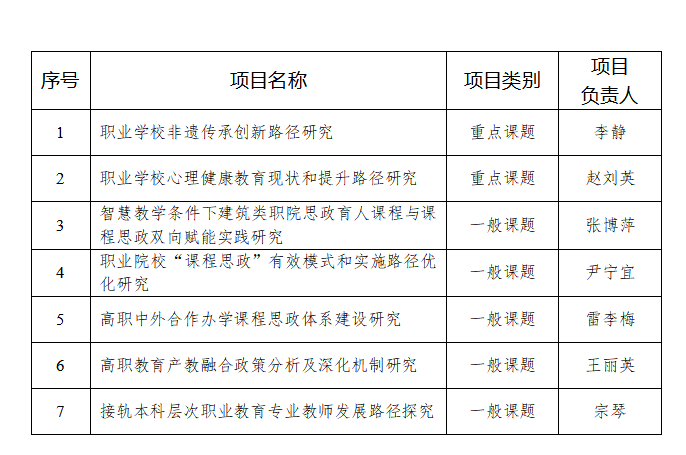 | 序号 | 项目名称 | 项目类别 | 项目负责人 |
|---|---|---|---|
| 1 | 职业学校非遗传承创新路径研究 | 重点课题 | 李静 |
| 2 | 职业学校心理健康教育现状和提升路径研究 | 重点课题 | 赵刘英 |
| 3 | 智慧教学条件下建筑类职院思政育人课程与课程思政双向赋能实践研究 | 一般课题 | 张博萍 |
| 4 | 职业院校“课程思政”有效模式和实施路径优化研究 | 一般课题 | 尹宁宜 |
| 5 | 高职中外合作办学课程思政体系建设研究 | 一般课题 | 雷李梅 |
| 6 | 高职教育产教融合政策分析及深化机制研究 | 一般课题 | 王丽英 |
| 7 | 接轨本科层次职业教育专业教师发展路径探究 | 一般课题 | 宗琴 |